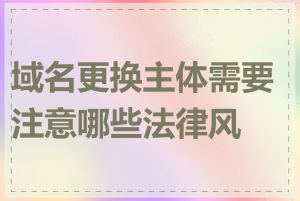 域名更换主体需要注意哪些法律风